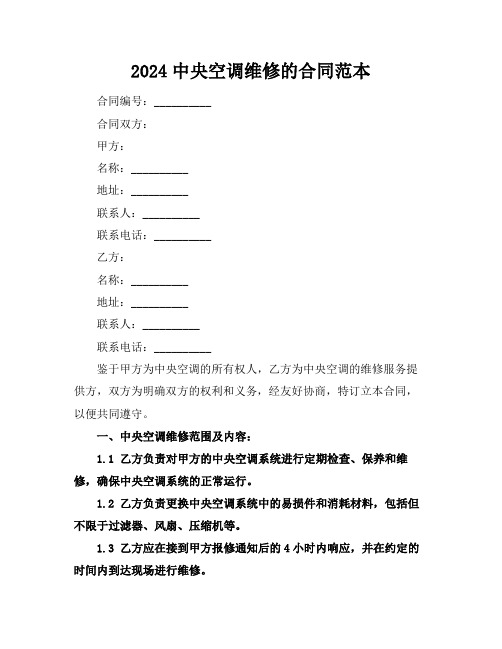 2024 中央空调维修的合同范本

合同编号：__________

合同双方：

甲方：

名称：__________

地址：__________

联系人：__________

联系电话：__________

乙方：

名称：__________

地址：__________

联系人：__________

联系电话：__________

鉴于甲方为中央空调的所有权人，乙方为中央空调的维修服务提供方，双方为明确双方的权利和义务，经友好协商，特订立本合同，以便共同遵守。

一、中央空调维修范围及内容：

1.1 乙方负责对甲方的中央空调系统进行定期检查、保养和维修，确保中央空调系统的正常运行。

1.2 乙方负责更换中央空调系统中的易损件和消耗材料，包括但不限于过滤器、风扇、压缩机等。

1.3 乙方应在接到甲方报修通知后的 4 小时内响应，并在约定的时间内到达现场进行维修。